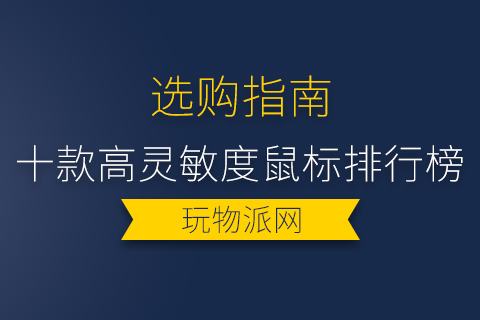 选购指南

十款高灵敏度鼠标排行榜

玩物派网